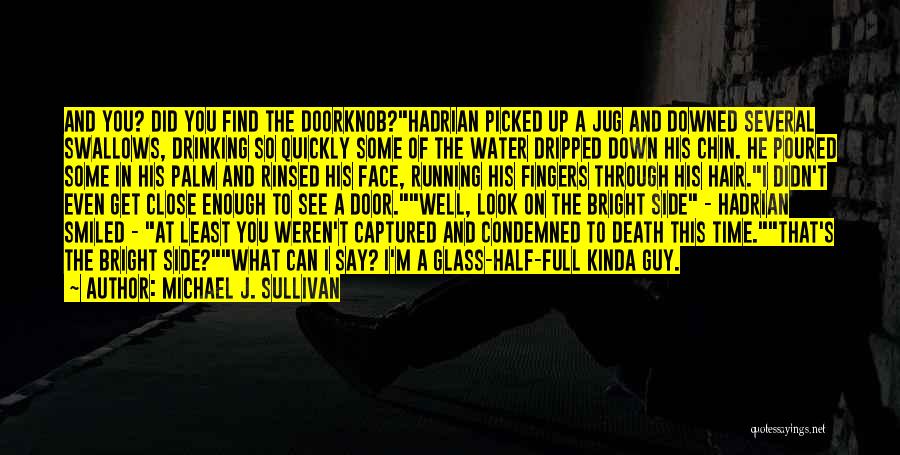 AND YOU? DID YOU FIND THE DOORKNOB?"HADRIAN PICKED UP A JUG AND DOWNED SEVERAL SWALLOWS, DRINKING SO QUICKLY SOME OF THE WATER DRIPPED DOWN HIS CHIN. HE POURED SOME IN HIS PALM AND RINSED HIS FACE, RUNNING HIS FINGERS THROUGH HIS HAIR."I DIDN'T EVEN GET CLOSE ENOUGH TO SEE A DOOR.""WELL, LOOK ON THE BRIGHT SIDE" - HADRIAN SMILED - "AT LEAST YOU WEREN'T CAPTURED AND CONDEMNED TO DEATH THIS TIME.""THAT'S THE BRIGHT SIDE?""WHAT CAN I SAY? I'M A GLASS-HALF-FULL KINDA GUY.

— AUTHOR: MICHAEL J. SULLIVAN

quotessayings.net